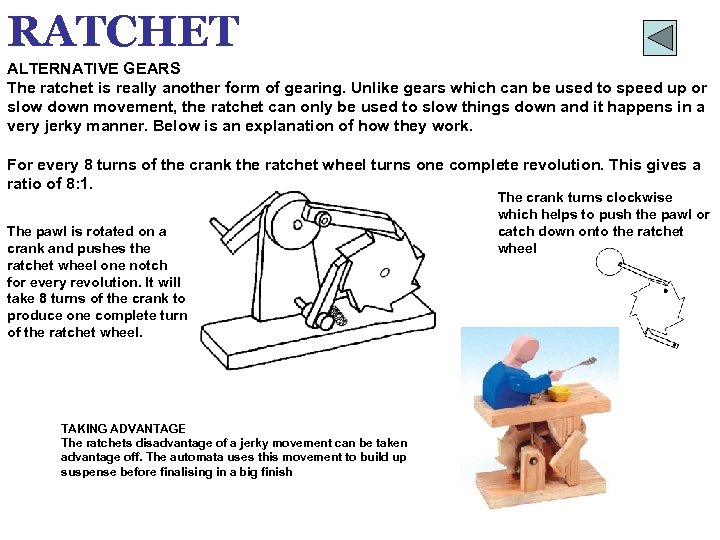 RATCHET

ALTERNATIVE GEARS
The ratchet is really another form of gearing. Unlike gears which can be used to speed up or slow down movement, the ratchet can only be used to slow things down and it happens in a very jerky manner. Below is an explanation of how they work.

For every 8 turns of the crank the ratchet wheel turns one complete revolution. This gives a ratio of 8:1.

The pawl is rotated on a crank and pushes the ratchet wheel one notch for every revolution. It will take 8 turns of the crank to produce one complete turn of the ratchet wheel.

The crank turns clockwise which helps to push the pawl or catch down onto the ratchet wheel

TAKING ADVANTAGE
The ratchets disadvantage of a jerky movement can be taken advantage off. The automata uses this movement to build up suspense before finalising in a big finish